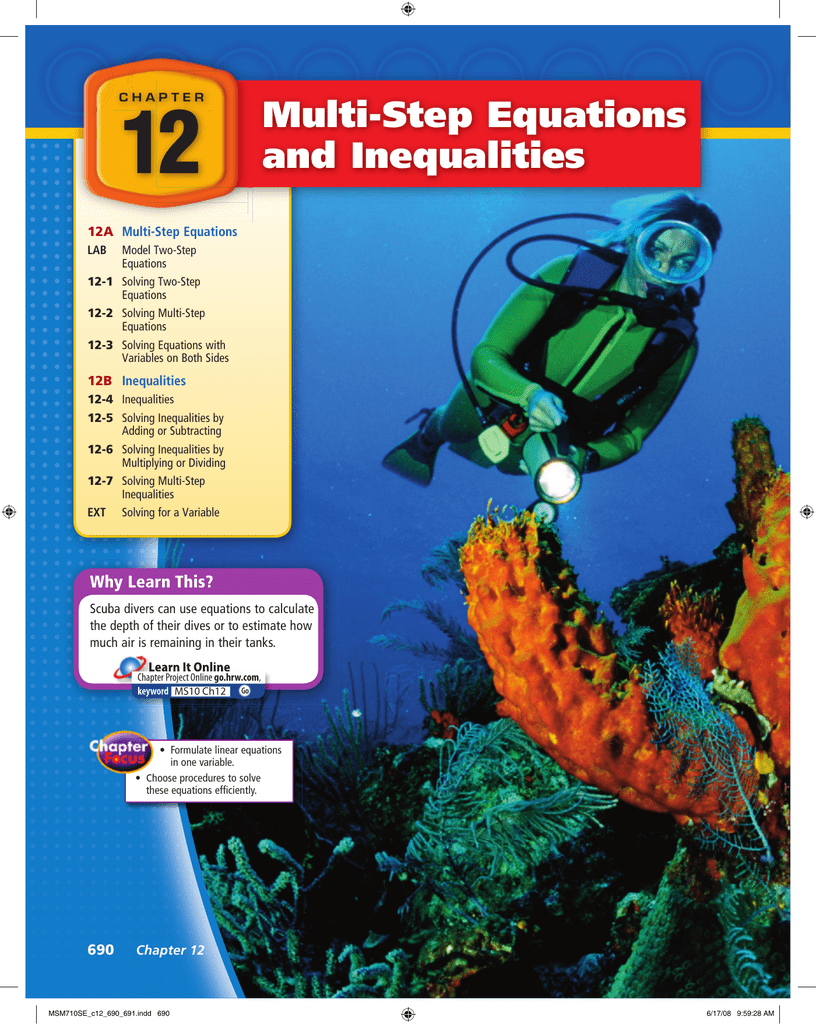 CHAPTER
12

Multi-Step Equations and Inequalities

12A Multi-Step Equations
LAB Model Two-Step Equations
12-1 Solving Two-Step Equations
12-2 Solving Multi-Step Equations
12-3 Solving Equations with Variables on Both Sides

12B Inequalities
12-4 Inequalities
12-5 Solving Inequalities by Adding or Subtracting
12-6 Solving Inequalities by Multiplying or Dividing
12-7 Solving Multi-Step Inequalities
EXT Solving for a Variable

Why Learn This?

Scuba divers can use equations to calculate the depth of their dives or to estimate how much air is remaining in their tanks.

Learn It Online
Chapter Project Online go.hrw.com,
keyword MS10 Ch12 Go

Chapter Focus
• Formulate linear equations in one variable.
• Choose procedures to solve these equations efficiently.

690 Chapter 12

MSM710SE_c12_690_691.indd 690

6/17/08 9:59:28 AM